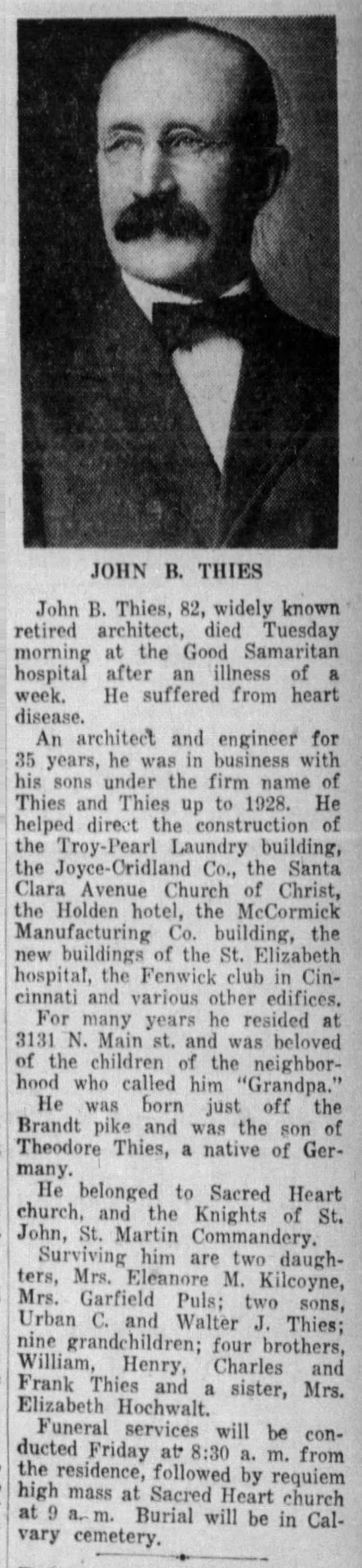 JOHN B. THIES

John B. Thies, 82, widely known retired architect, died Tuesday morning at the Good Samaritan hospital after an illness of a week. He suffered from heart disease.

An architect and engineer for 35 years, he was in business with his sons under the firm name of Thies and Thies up to 1928. He helped direct the construction of the Troy-Pearl Laundry building, the Joyce-Cridland Co., the Santa Clara Avenue Church of Christ, the Holden hotel, the McCormick Manufacturing Co. building, the new buildings of the St. Elizabeth hospital, the Fenwick club in Cincinnati and various other edifices.

For many years he resided at 3131 N. Main st. and was beloved of the children of the neighborhood who called him "Grandpa."

He was born just off the Brandt pike and was the son of Theodore Thies, a native of Germany.

He belonged to Sacred Heart church, and the Knights of St. John, St. Martin Commandery.

Surviving him are two daughters, Mrs. Eleanore M. Kilcoyne, Mrs. Garfield Puls; two sons, Urban C. and Walter J. Thies; nine grandchildren; four brothers, William, Henry, Charles and Frank Thies and a sister, Mrs. Elizabeth Hochwalt.

Funeral services will be conducted Friday at 8:30 a. m. from the residence, followed by requiem high mass at Sacred Heart church at 9 a. m. Burial will be in Calvary cemetery.